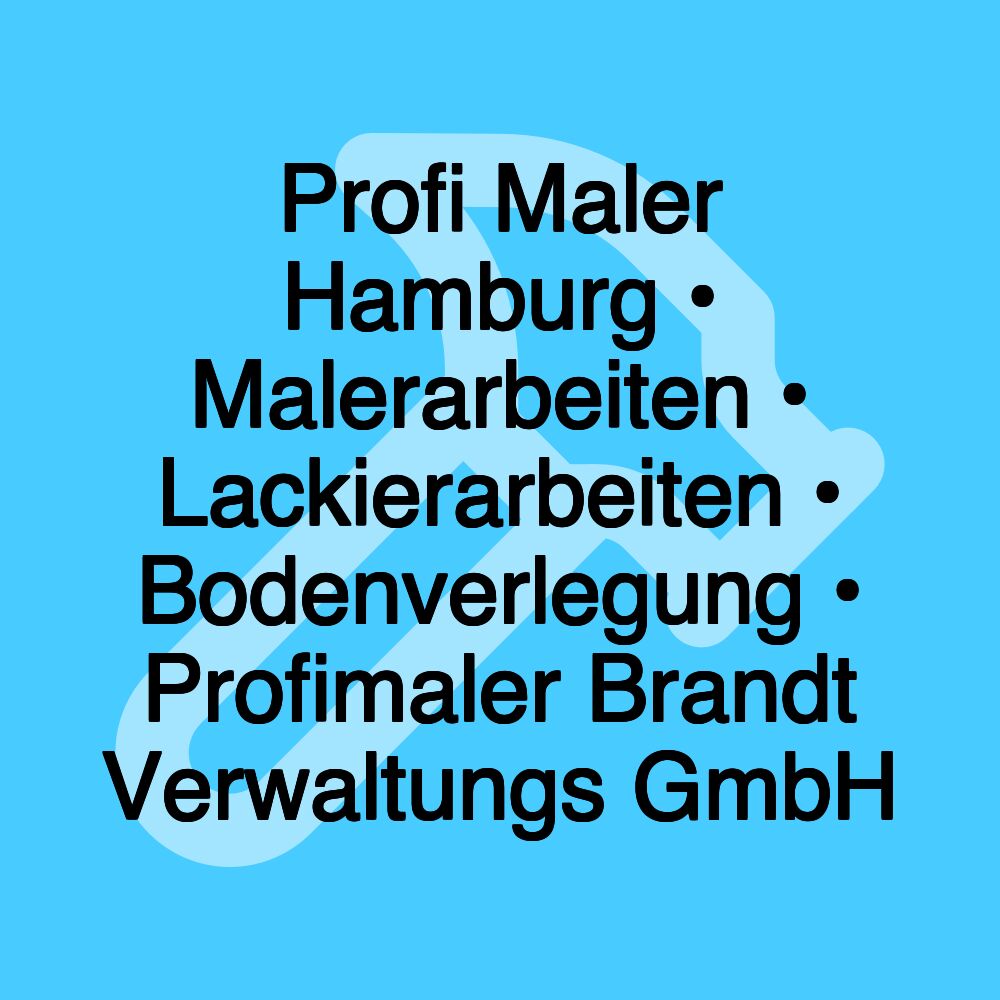 Profi Maler Hamburg • Malerarbeiten • Lackierarbeiten • Bodenverlegung • Profimaler Brandt Verwaltungs GmbH